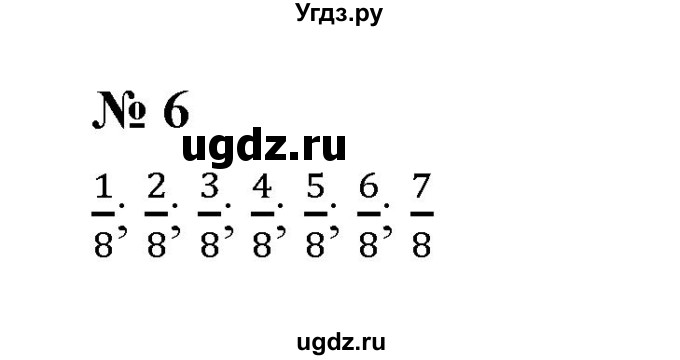 Угдз.ру

№ 6

ugdz.ru

$\frac{1}{8}; \frac{2}{8}; \frac{3}{8}; \frac{4}{8}; \frac{5}{8}; \frac{6}{8}; \frac{7}{8}$

ugdz.ru